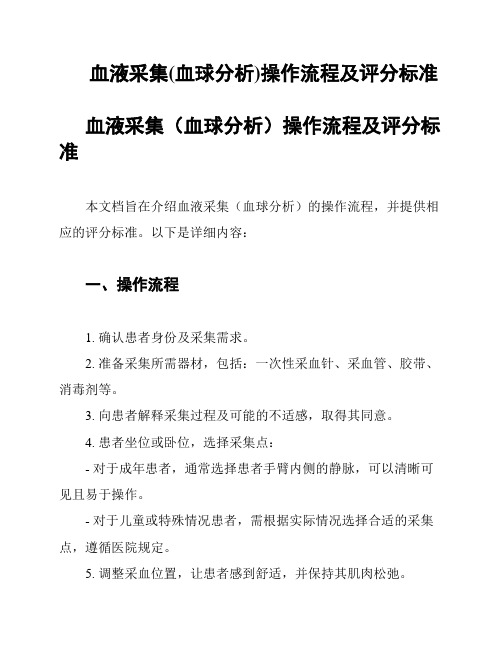 血液采集(血球分析)操作流程及评分标准

血液采集（血球分析）操作流程及评分标准

本文档旨在介绍血液采集（血球分析）的操作流程，并提供相应的评分标准。以下是详细内容：

一、操作流程

1. 确认患者身份及采集需求。

2. 准备采集所需器材，包括：一次性采血针、采血管、胶带、消毒剂等。

3. 向患者解释采集过程及可能的不适感，取得其同意。

4. 患者坐位或卧位，选择采集点：

- 对于成年患者，通常选择患者手臂内侧的静脉，可以清晰可见且易于操作。

- 对于儿童或特殊情况患者，需根据实际情况选择合适的采集点，遵循医院规定。

5. 调整采血位置，让患者感到舒适，并保持其肌肉松弛。